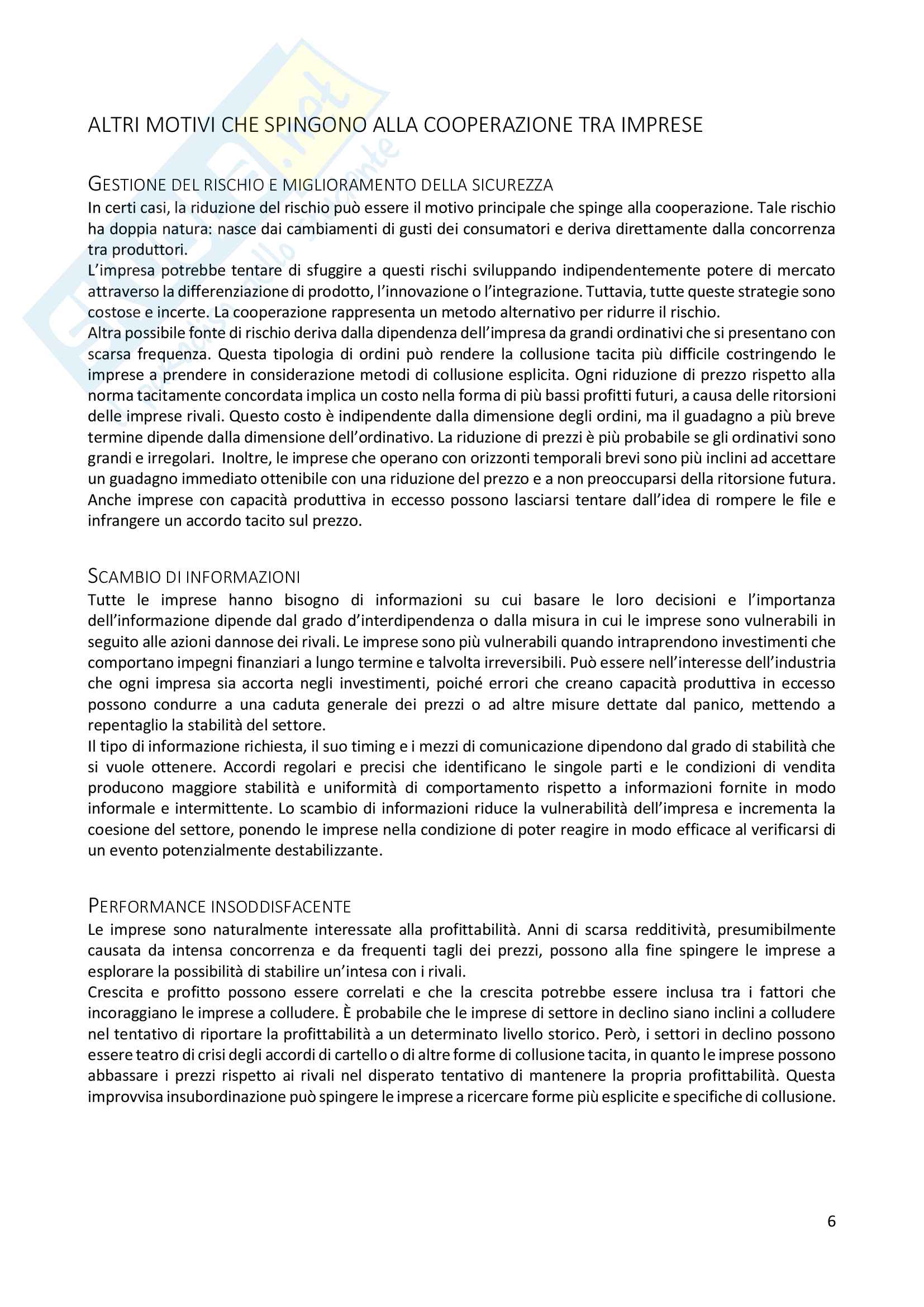 ALTRI MOTIVI CHE SPINGONO ALLA COOPERAZIONE TRA IMPRESE

GESTIONE DEL RISCHIO E MIGLIORAMENTO DELLA SICUREZZA
In certi casi, la riduzione del rischio può essere il motivo principale che spinge alla cooperazione. Tale rischio ha doppia natura: nasce dai cambiamenti di gusti dei consumatori e deriva direttamente dalla concorrenza tra produttori.
L'impresa potrebbe tentare di sfuggire a questi rischi sviluppando indipendentemente potere di mercato attraverso la differenziazione di prodotto, l'innovazione o l'integrazione. Tuttavia, tutte queste strategie sono costose e incerte. La cooperazione rappresenta un metodo alternativo per ridurre il rischio.
Altra possibile fonte di rischio deriva dalla dipendenza dell'impresa da grandi ordinativi che si presentano con scarsa frequenza. Questa tipologia di ordini può rendere la collusione tacita più difficile costringendo le imprese a prendere in considerazione metodi di collusione esplicita. Ogni riduzione di prezzo rispetto alla norma tacitamente concordata implica un costo nella forma di più bassi profitti futuri, a causa delle ritorsioni delle imprese rivali. Questo costo è indipendente dalla dimensione degli ordini, ma il guadagno a più breve termine dipende dalla dimensione dell'ordinativo. La riduzione di prezzi è più probabile se gli ordinativi sono grandi e irregolari. Inoltre, le imprese che operano con orizzonti temporali brevi sono più inclini ad accettare un guadagno immediato ottenibile con una riduzione del prezzo e a non preoccuparsi della ritorsione futura. Anche imprese con capacità produttiva in eccesso possono lasciarsi tentare dall'idea di rompere le file e infrangere un accordo tacito sul prezzo.

SCAMBIO DI INFORMAZIONI
Tutte le imprese hanno bisogno di informazioni su cui basare le loro decisioni e l'importanza dell'informazione dipende dal grado d'interdipendenza o dalla misura in cui le imprese sono vulnerabili in seguito alle azioni dannose dei rivali. Le imprese sono più vulnerabili quando intraprendono investimenti che comportano impegni finanziari a lungo termine e talvolta irreversibili. Può essere nell'interesse dell'industria che ogni impresa sia accorta negli investimenti, poiché errori che creano capacità produttiva in eccesso possono condurre a una caduta generale dei prezzi o ad altre misure dettate dal panico, mettendo a repentaglio la stabilità del settore.
Il tipo di informazione richiesta, il suo timing e i mezzi di comunicazione dipendono dal grado di stabilità che si vuole ottenere. Accordi regolari e precisi che identificano le singole parti e le condizioni di vendita producono maggiore stabilità e uniformità di comportamento rispetto a informazioni fornite in modo informale e intermittente. Lo scambio di informazioni riduce la vulnerabilità dell'impresa e incrementa la coesione del settore, ponendo le imprese nella condizione di poter reagire in modo efficace al verificarsi di un evento potenzialmente destabilizzante.

PERFORMANCE INSODDISFACENTE
Le imprese sono naturalmente interessate alla profittabilità. Anni di scarsa redditività, presumibilmente causata da intensa concorrenza e da frequenti tagli dei prezzi, possono alla fine spingere le imprese a esplorare la possibilità di stabilire un'intesa con i rivali.
Crescita e profitto possono essere correlati e che la crescita potrebbe essere inclusa tra i fattori che incoraggiano le imprese a colludere. È probabile che le imprese di settore in declino siano inclini a colludere nel tentativo di riportare la profittabilità a un determinato livello storico. Però, i settori in declino possono essere teatro di crisi degli accordi di cartello o di altre forme di collusione tacita, in quanto le imprese possono abbassare i prezzi rispetto ai rivali nel disperato tentativo di mantenere la propria profittabilità. Questa improvvisa insubordinazione può spingere le imprese a ricercare forme più esplicite e specifiche di collusione.

6